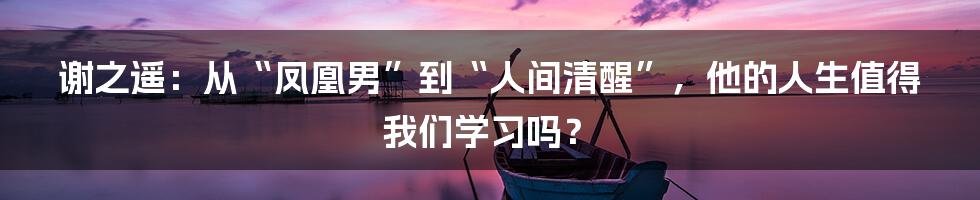 谢之遥：从“凤凰男”到“人间清醒”，他的人生值得我们学习吗？